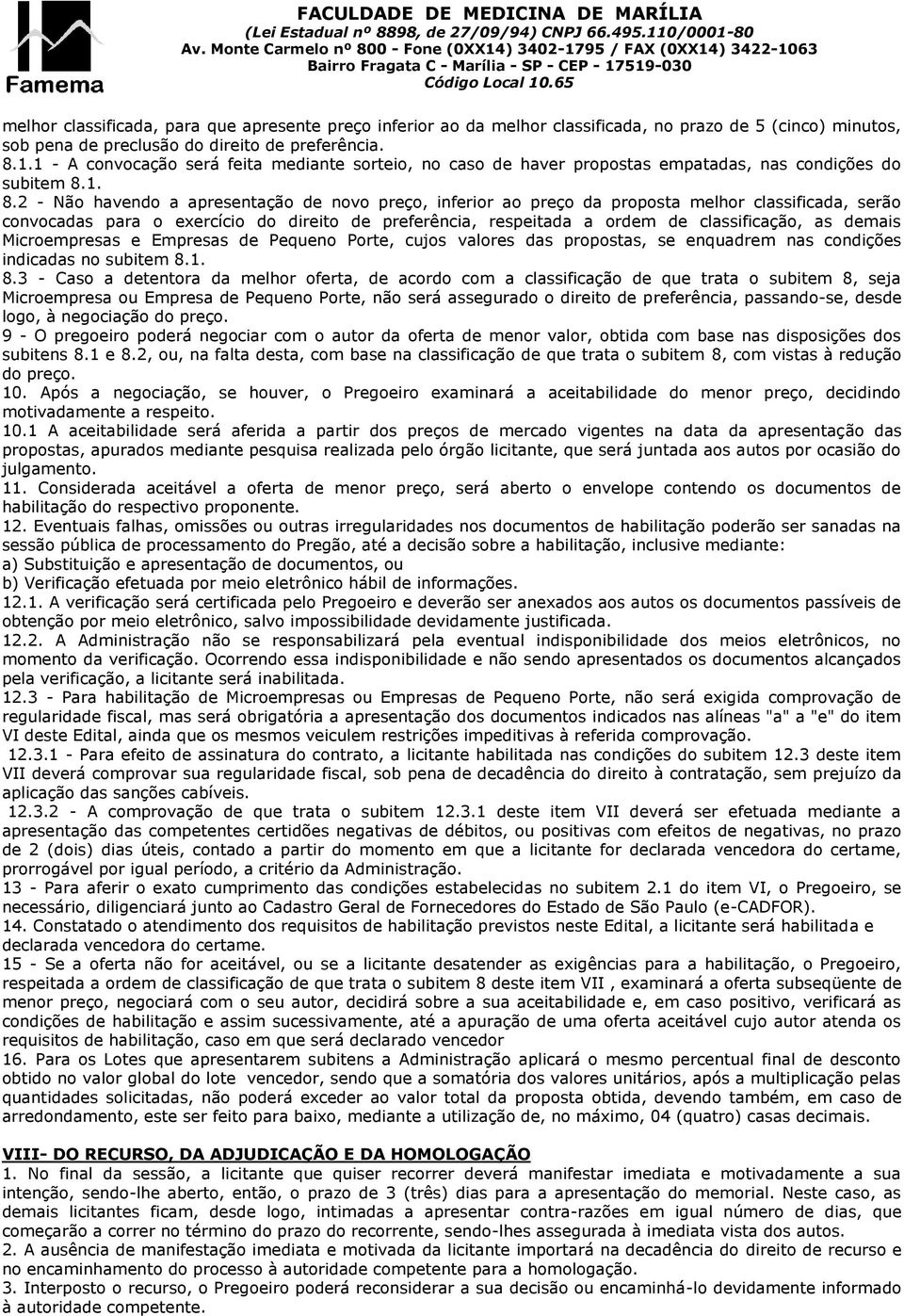 Famema

FACULDADE DE MEDICINA DE MARÍLIA
(Lei Estadual nº 8898, de 27/09/94) CNPJ 66.495.110/0001-80
Av. Monte Carmelo nº 800 - Fone (0XX14) 3402-1795 / FAX (0XX14) 3422-1063
Bairro Fragata C - Marília - SP - CEP - 17519-030
Código Local 10.65

melhor classificada, para que apresente preço inferior ao da melhor classificada, no prazo de 5 (cinco) minutos, sob pena de preclusão do direito de preferência.
8.1.1 - A convocação será feita mediante sorteio, no caso de haver propostas empatadas, nas condições do subitem 8.1.
8.2 - Não havendo a apresentação de novo preço, inferior ao preço da proposta melhor classificada, serão convocadas para o exercício do direito de preferência, respeitada a ordem de classificação, as demais Microempresas e Empresas de Pequeno Porte, cujos valores das propostas, se enquadrem nas condições indicadas no subitem 8.1.
8.3 - Caso a detentora da melhor oferta, de acordo com a classificação de que trata o subitem 8, seja Microempresa ou Empresa de Pequeno Porte, não será assegurado o direito de preferência, passando-se, desde logo, à negociação do preço.
9 - O pregoeiro poderá negociar com o autor da oferta de menor valor, obtida com base nas disposições dos subitens 8.1 e 8.2, ou, na falta desta, com base na classificação de que trata o subitem 8, com vistas à redução do preço.
10. Após a negociação, se houver, o Pregoeiro examinará a aceitabilidade do menor preço, decidindo motivadamente a respeito.
10.1 A aceitabilidade será aferida a partir dos preços de mercado vigentes na data da apresentação das propostas, apurados mediante pesquisa realizada pelo órgão licitante, que será juntada aos autos por ocasião do julgamento.
11. Considerada aceitável a oferta de menor preço, será aberto o envelope contendo os documentos de habilitação do respectivo proponente.
12. Eventuais falhas, omissões ou outras irregularidades nos documentos de habilitação poderão ser sanadas na sessão pública de processamento do Pregão, até a decisão sobre a habilitação, inclusive mediante:
a) Substituição e apresentação de documentos, ou
b) Verificação efetuada por meio eletrônico hábil de informações.
12.1. A verificação será certificada pelo Pregoeiro e deverão ser anexados aos autos os documentos passíveis de obtenção por meio eletrônico, salvo impossibilidade devidamente justificada.
12.2. A Administração não se responsabilizará pela eventual indisponibilidade dos meios eletrônicos, no momento da verificação. Ocorrendo essa indisponibilidade e não sendo apresentados os documentos alcançados pela verificação, a licitante será inabilitada.
12.3 - Para habilitação de Microempresas ou Empresas de Pequeno Porte, não será exigida comprovação de regularidade fiscal, mas será obrigatória a apresentação dos documentos indicados nas alíneas "a" a "e" do item VI deste Edital, ainda que os mesmos veiculem restrições impeditivas à referida comprovação.
12.3.1 - Para efeito de assinatura do contrato, a licitante habilitada nas condições do subitem 12.3 deste item VII deverá comprovar sua regularidade fiscal, sob pena de decadência do direito à contratação, sem prejuízo da aplicação das sanções cabíveis.
12.3.2 - A comprovação de que trata o subitem 12.3.1 deste item VII deverá ser efetuada mediante a apresentação das competentes certidões negativas de débitos, ou positivas com efeitos de negativas, no prazo de 2 (dois) dias úteis, contado a partir do momento em que a licitante for declarada vencedora do certame, prorrogável por igual período, a critério da Administração.
13 - Para aferir o exato cumprimento das condições estabelecidas no subitem 2.1 do item VI, o Pregoeiro, se necessário, diligenciará junto ao Cadastro Geral de Fornecedores do Estado de São Paulo (e-CADFOR).
14. Constatado o atendimento dos requisitos de habilitação previstos neste Edital, a licitante será habilitada e declarada vencedora do certame.
15 - Se a oferta não for aceitável, ou se a licitante desatender as exigências para a habilitação, o Pregoeiro, respeitada a ordem de classificação de que trata o subitem 8 deste item VII , examinará a oferta subseqüente de menor preço, negociará com o seu autor, decidirá sobre a sua aceitabilidade e, em caso positivo, verificará as condições de habilitação e assim sucessivamente, até a apuração de uma oferta aceitável cujo autor atenda os requisitos de habilitação, caso em que será declarado vencedor
16. Para os Lotes que apresentarem subitens a Administração aplicará o mesmo percentual final de desconto obtido no valor global do lote vencedor, sendo que a somatória dos valores unitários, após a multiplicação pelas quantidades solicitadas, não poderá exceder ao valor total da proposta obtida, devendo também, em caso de arredondamento, este ser feito para baixo, mediante a utilização de, no máximo, 04 (quatro) casas decimais.

VIII- DO RECURSO, DA ADJUDICAÇÃO E DA HOMOLOGAÇÃO
1. No final da sessão, a licitante que quiser recorrer deverá manifestar imediata e motivadamente a sua intenção, sendo-lhe aberto, então, o prazo de 3 (três) dias para a apresentação do memorial. Neste caso, as demais licitantes ficam, desde logo, intimadas a apresentar contra-razões em igual número de dias, que começarão a correr no término do prazo do recorrente, sendo-lhes assegurada à imediata vista dos autos.
2. A ausência de manifestação imediata e motivada da licitante importará na decadência do direito de recurso e no encaminhamento do processo à autoridade competente para a homologação.
3. Interposto o recurso, o Pregoeiro poderá reconsiderar a sua decisão ou encaminhá-lo devidamente informado à autoridade competente.